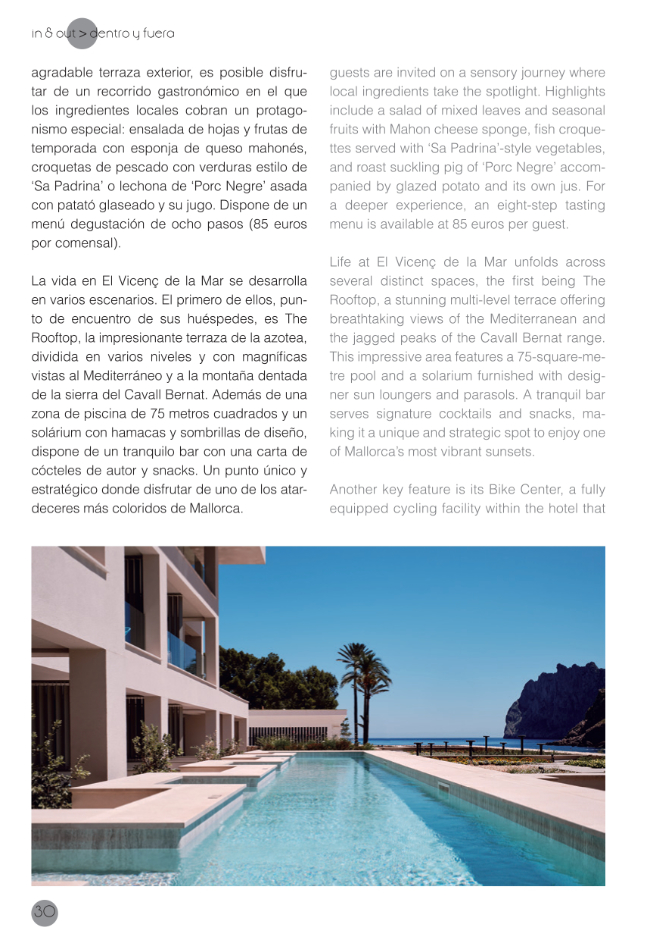 in & out > dentro y fuera

agradable terraza exterior, es posible disfrutar de un recorrido gastronómico en el que los ingredientes locales cobran un protagonismo especial: ensalada de hojas y frutas de temporada con esponja de queso mahonés, croquetas de pescado con verduras estilo de 'Sa Padrina' o lechona de 'Porc Negre' asada con patató glaseado y su jugo. Dispone de un menú degustación de ocho pasos (85 euros por comensal).

La vida en El Vicenç de la Mar se desarrolla en varios escenarios. El primero de ellos, punto de encuentro de sus huéspedes, es The Rooftop, la impresionante terraza de la azotea, dividida en varios niveles y con magníficas vistas al Mediterráneo y a la montaña dentada de la sierra del Cavall Bernat. Además de una zona de piscina de 75 metros cuadrados y un solárium con hamacas y sombrillas de diseño, dispone de un tranquilo bar con una carta de cócteles de autor y snacks. Un punto único y estratégico donde disfrutar de uno de los atardeceres más coloridos de Mallorca.

guests are invited on a sensory journey where local ingredients take the spotlight. Highlights include a salad of mixed leaves and seasonal fruits with Mahon cheese sponge, fish croquettes served with 'Sa Padrina'-style vegetables, and roast suckling pig of 'Porc Negre' accompanied by glazed potato and its own jus. For a deeper experience, an eight-step tasting menu is available at 85 euros per guest.

Life at El Vicenç de la Mar unfolds across several distinct spaces, the first being The Rooftop, a stunning multi-level terrace offering breathtaking views of the Mediterranean and the jagged peaks of the Cavall Bernat range. This impressive area features a 75-square-metre pool and a solarium furnished with designer sun loungers and parasols. A tranquil bar serves signature cocktails and snacks, making it a unique and strategic spot to enjoy one of Mallorca's most vibrant sunsets.

Another key feature is its Bike Center, a fully equipped cycling facility within the hotel that

30